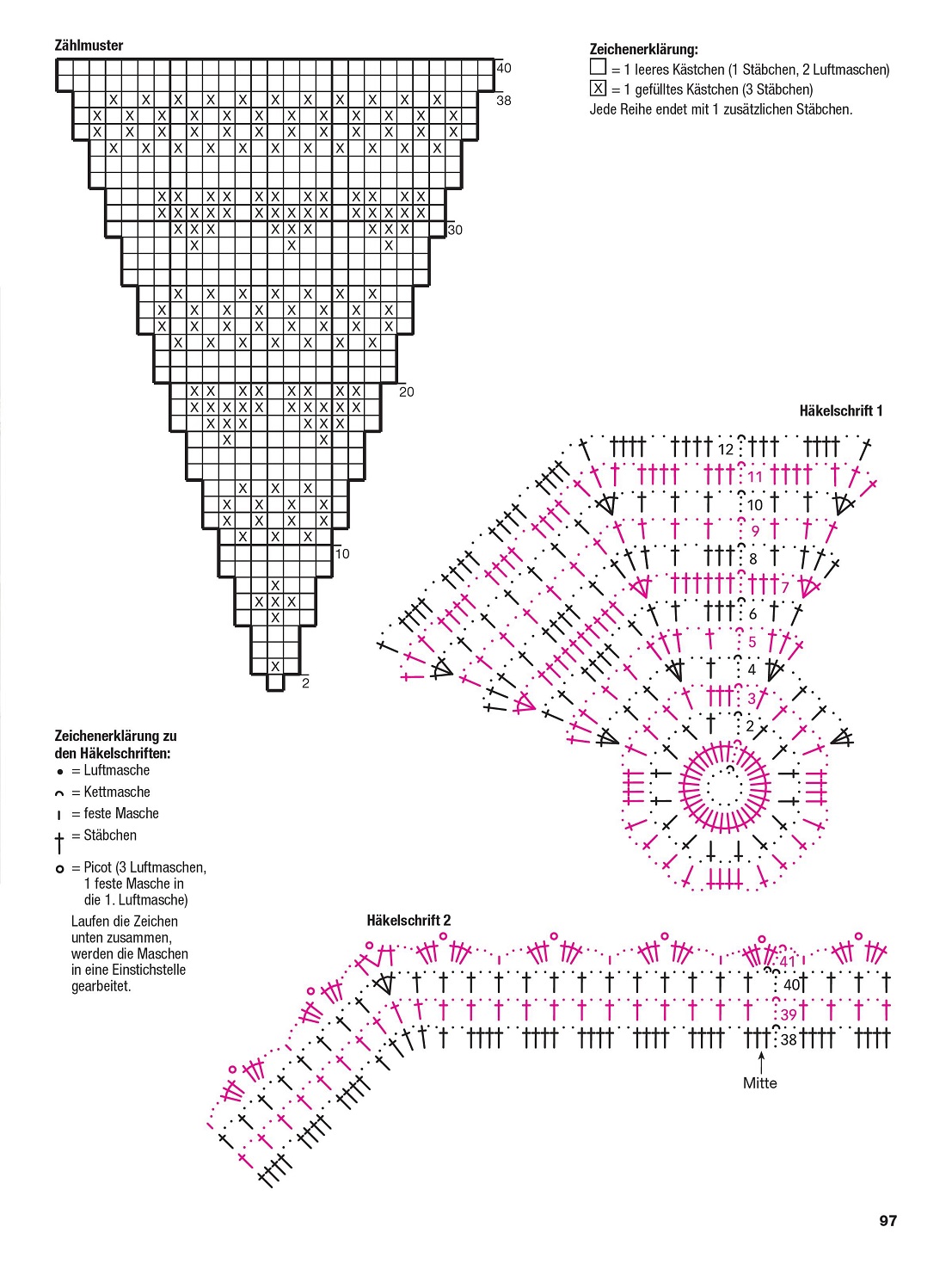 Zählmuster

40
38
30
20
10
2

Zeichenerklärung:
☐ = 1 leeres Kästchen (1 Stäbchen, 2 Luftmaschen)
☒ = 1 gefülltes Kästchen (3 Stäbchen)
Jede Reihe endet mit 1 zusätzlichen Stäbchen.

Häkelschrift 1

12
11
10
9
8
7
6
5
4
3
2

Zeichenerklärung zu den Häkelschriften:
• = Luftmasche
⌒ = Kettmasche
ı = feste Masche
† = Stäbchen
o = Picot (3 Luftmaschen, 1 feste Masche in die 1. Luftmasche)

Laufen die Zeichen unten zusammen, werden die Maschen in eine Einstichstelle gearbeitet.

Häkelschrift 2

41
40
39
38

Mitte

97